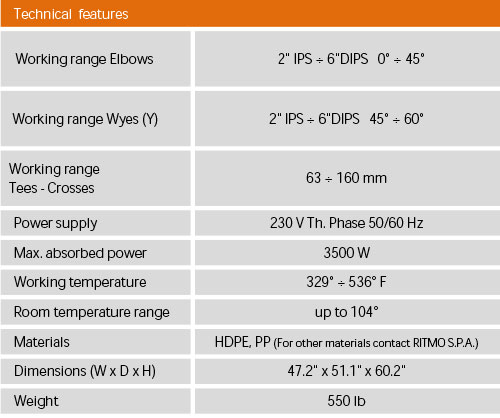 Technical features

| | |
|---|---|
| Working range Elbows | 2" IPS ÷ 6"DIPS 0° ÷ 45° |
| Working range Wyes (Y) | 2" IPS ÷ 6"DIPS 45° ÷ 60° |
| Working range Tees - Crosses | 63 ÷ 160 mm |
| Power supply | 230 V Th. Phase 50/60 Hz |
| Max. absorbed power | 3500 W |
| Working temperature | 329° ÷ 536° F |
| Room temperature range | up to 104° |
| Materials | HDPE, PP (For other materials contact RITMO S.P.A.) |
| Dimensions (W x D x H) | 47.2" x 51.1" x 60.2" |
| Weight | 550 lb |